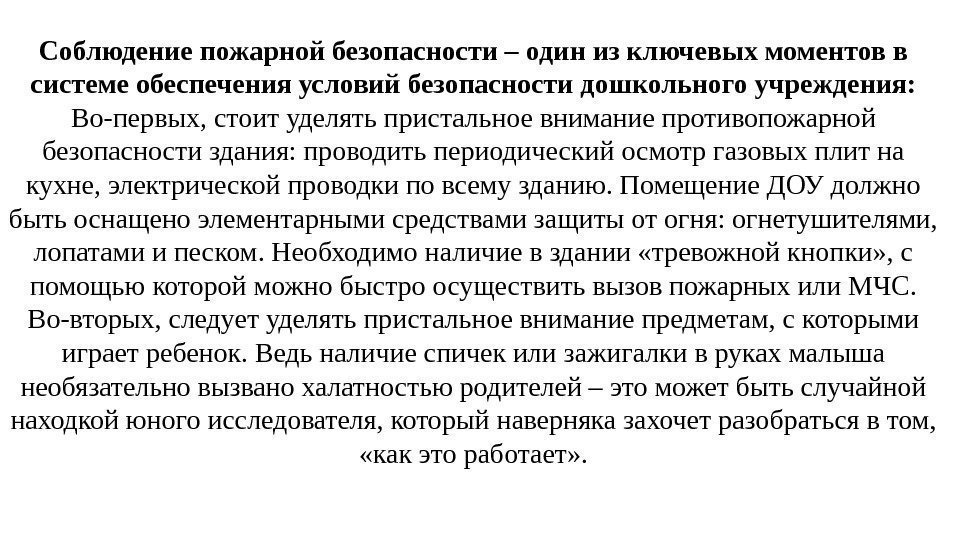 Соблюдение пожарной безопасности – один из ключевых моментов в системе обеспечения условий безопасности дошкольного учреждения:
Во-первых, стоит уделять пристальное внимание противопожарной безопасности здания: проводить периодический осмотр газовых плит на кухне, электрической проводки по всему зданию. Помещение ДОУ должно быть оснащено элементарными средствами защиты от огня: огнетушителями, лопатами и песком. Необходимо наличие в здании «тревожной кнопки», с помощью которой можно быстро осуществить вызов пожарных или МЧС.
Во-вторых, следует уделять пристальное внимание предметам, с которыми играет ребенок. Ведь наличие спичек или зажигалки в руках малыша необязательно вызвано халатностью родителей – это может быть случайной находкой юного исследователя, который наверняка захочет разобраться в том, «как это работает».